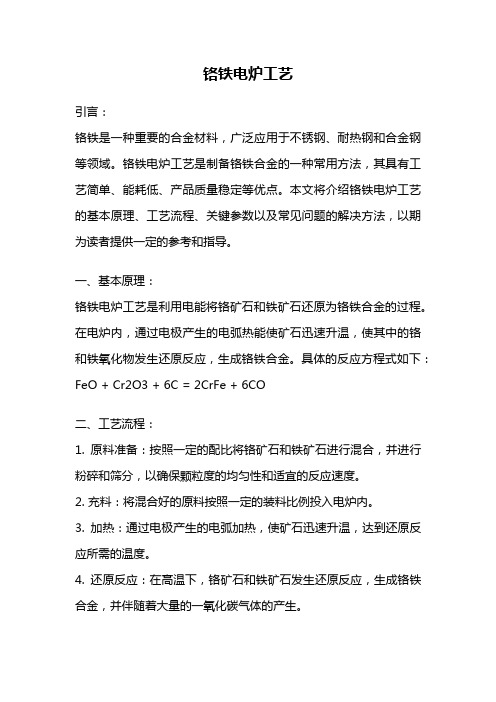 铬铁电炉工艺

引言：

铬铁是一种重要的合金材料，广泛应用于不锈钢、耐热钢和合金钢等领域。铬铁电炉工艺是制备铬铁合金的一种常用方法，其具有工艺简单、能耗低、产品质量稳定等优点。本文将介绍铬铁电炉工艺的基本原理、工艺流程、关键参数以及常见问题的解决方法，以期为读者提供一定的参考和指导。

一、基本原理：

铬铁电炉工艺是利用电能将铬矿石和铁矿石还原为铬铁合金的过程。在电炉内，通过电极产生的电弧热能使矿石迅速升温，使其中的铬和铁氧化物发生还原反应，生成铬铁合金。具体的反应方程式如下：

FeO + Cr2O3 + 6C = 2CrFe + 6CO

二、工艺流程：

1. 原料准备：按照一定的配比将铬矿石和铁矿石进行混合，并进行粉碎和筛分，以确保颗粒度的均匀性和适宜的反应速度。

2. 充料：将混合好的原料按照一定的装料比例投入电炉内。

3. 加热：通过电极产生的电弧加热，使矿石迅速升温，达到还原反应所需的温度。

4. 还原反应：在高温下，铬矿石和铁矿石发生还原反应，生成铬铁合金，并伴随着大量的一氧化碳气体的产生。